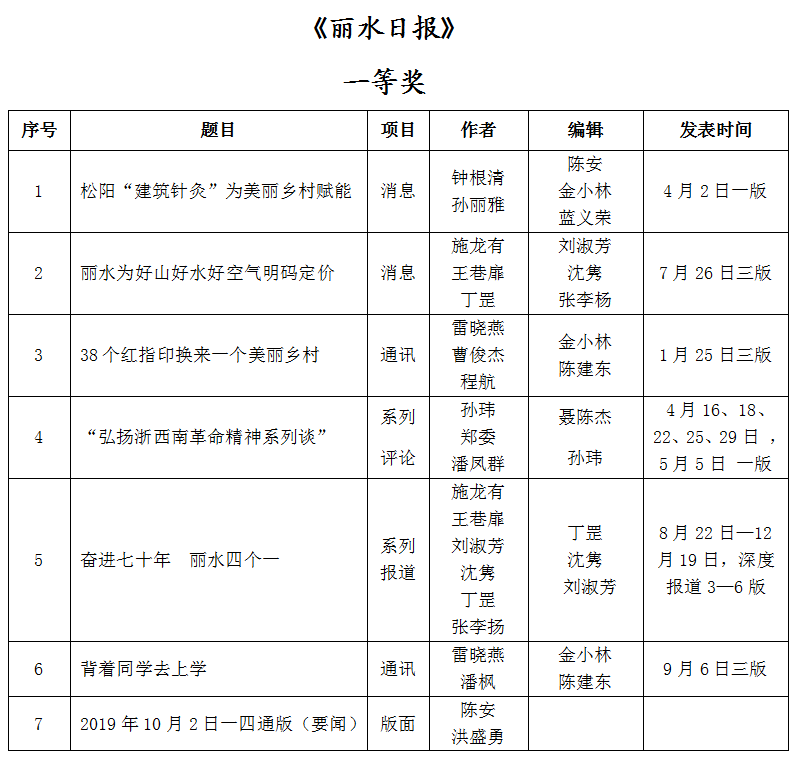 《丽水日报》

一等奖

| 序号 | 题目 | 项目 | 作者 | 编辑 | 发表时间 |
|---|---|---|---|---|---|
| 1 | 松阳“建筑针灸”为美丽乡村赋能 | 消息 | 钟根清 孙丽雅 | 陈安 金小林 蓝义荣 | 4月2日一版 |
| 2 | 丽水为好山好水好空气明码定价 | 消息 | 施龙有 王巷扉 丁罡 | 刘淑芳 沈隽 张李杨 | 7月26日三版 |
| 3 | 38个红指印换来一个美丽乡村 | 通讯 | 雷晓燕 曹俊杰 程航 | 金小林 陈建东 | 1月25日三版 |
| 4 | “弘扬浙西南革命精神系列谈” | 系列评论 | 孙玮 郑委 潘凤群 | 聂陈杰 孙玮 | 4月16、18、22、25、29日，5月5日 一版 |
| 5 | 奋进七十年　丽水四个一 | 系列报道 | 施龙有 王巷扉 刘淑芳 沈隽 丁罡 张李扬 | 丁罡 沈隽 刘淑芳 | 8月22日—12月19日，深度报道3—6版 |
| 6 | 背着同学去上学 | 通讯 | 雷晓燕 潘枫 | 金小林 陈建东 | 9月6日三版 |
| 7 | 2019年10月2日一四通版（要闻） | 版面 | 陈安 洪盛勇 | | |